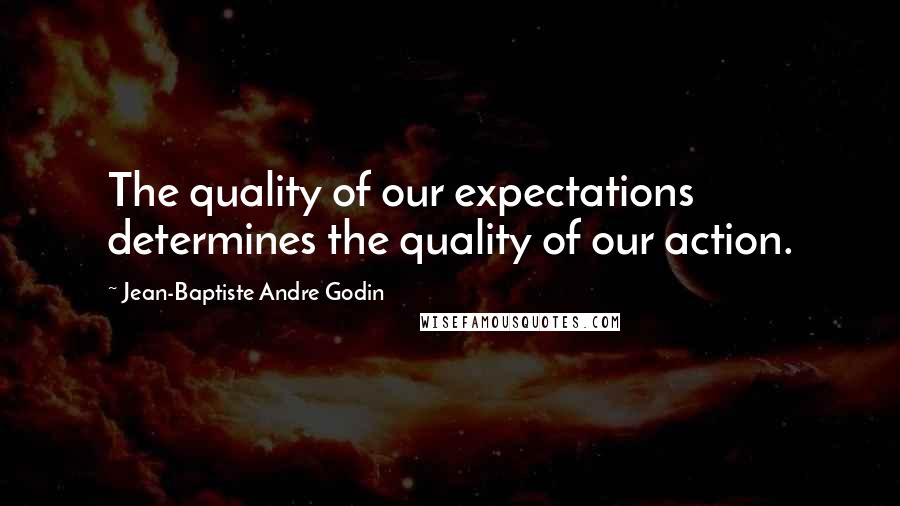 The quality of our expectations determines the quality of our action.

~ Jean-Baptiste Andre Godin

WISEFAMOUSQUOTES.COM